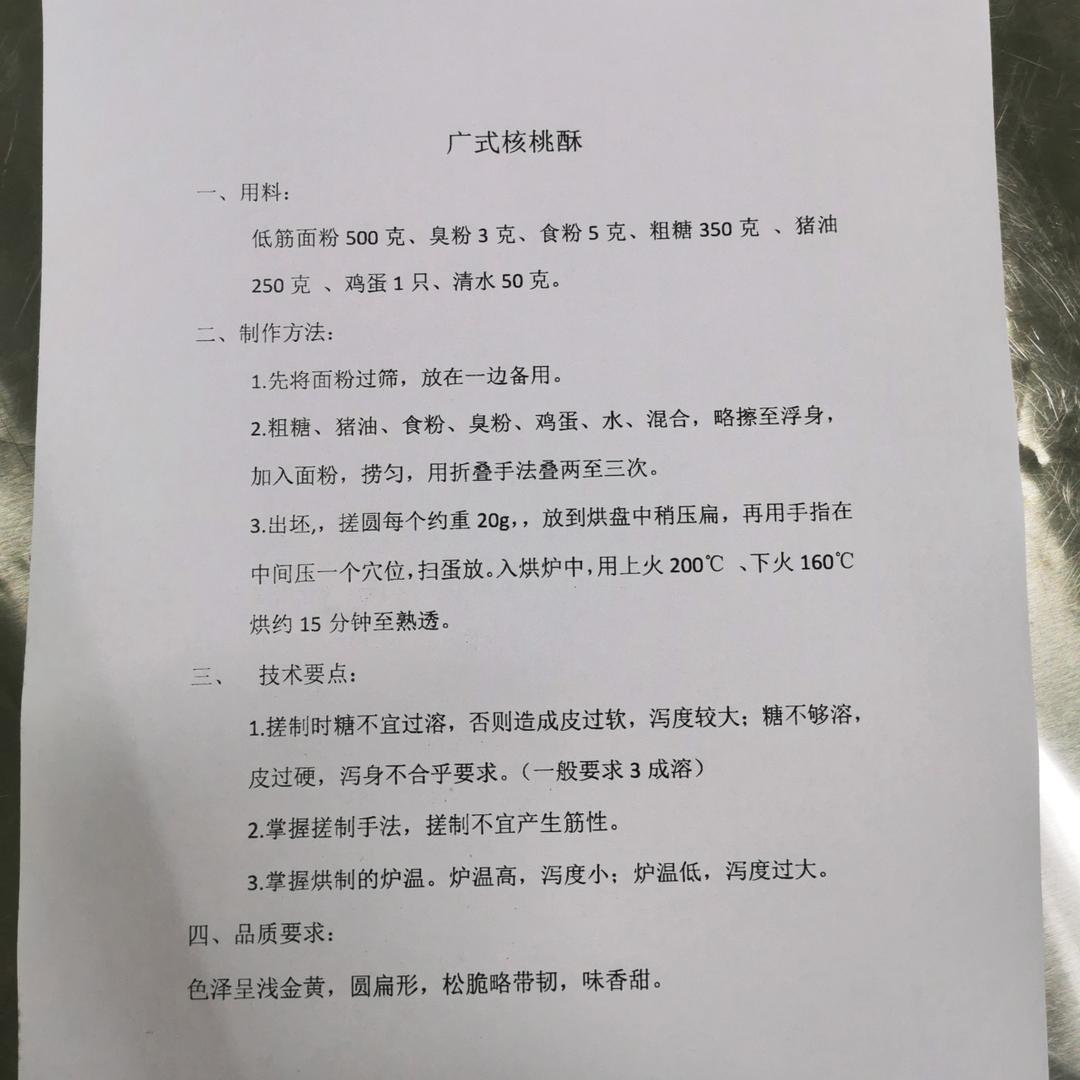 广式核桃酥

一、用料：

低筋面粉 500 克、臭粉 3 克、食粉 5 克、粗糖 350 克 、猪油 250 克 、鸡蛋 1 只、清水 50 克。

二、制作方法：

1.先将面粉过筛，放在一边备用。

2.粗糖、猪油、食粉、臭粉、鸡蛋、水、混合，略擦至浮身，加入面粉，捞匀，用折叠手法叠两至三次。

3.出坯，搓圆每个约重 20g，，放到烘盘中稍压扁，再用手指在中间压一个穴位，扫蛋放。入烘炉中，用上火 200℃ 、下火 160℃ 烘约 15 分钟至熟透。

三、 技术要点：

1.搓制时糖不宜过溶，否则造成皮过软，泻度较大；糖不够溶，皮过硬，泻身不合乎要求。（一般要求 3 成溶）

2.掌握搓制手法，搓制不宜产生筋性。

3.掌握烘制的炉温。炉温高，泻度小；炉温低，泻度过大。

四、品质要求：

色泽呈浅金黄，圆扁形，松脆略带韧，味香甜。